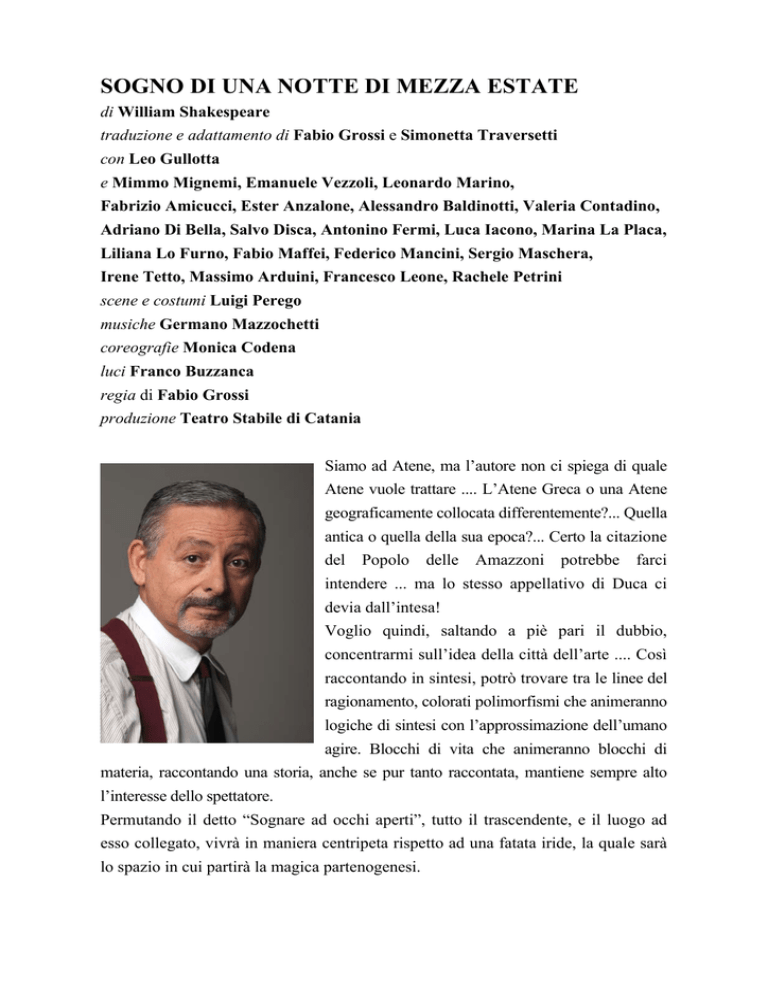 SOGNO DI UNA NOTTE DI MEZZA ESTATE
di William Shakespeare
traduzione e adattamento di Fabio Grossi e Simonetta Traversetti
con Leo Gullotta
e Mimmo Mignemi, Emanuele Vezzoli, Leonardo Marino, Fabrizio Amicucci, Ester Anzalone, Alessandro Baldinotti, Valeria Contadino, Adriano Di Bella, Salvo Disca, Antonino Fermi, Luca Iacono, Marina La Placa, Liliana Lo Furno, Fabio Maffei, Federico Mancini, Sergio Maschera, Irene Tetto, Massimo Arduini, Francesco Leone, Rachele Petrini
scene e costumi Luigi Perego
musiche Germano Mazzochetti
coreografie Monica Codena
luci Franco Buzzanca
regia di Fabio Grossi
produzione Teatro Stabile di Catania

Siamo ad Atene, ma l'autore non ci spiega di quale Atene vuole trattare .... L'Atene Greca o una Atene geograficamente collocata differentemente?... Quella antica o quella della sua epoca?... Certo la citazione del Popolo delle Amazzoni potrebbe farci intendere ... ma lo stesso appellativo di Duca ci devia dall'intesa!
Voglio quindi, saltando a piè pari il dubbio, concentrarmi sull'idea della città dell'arte .... Così raccontando in sintesi, potrò trovare tra le linee del ragionamento, colorati polimorfismi che animeranno logiche di sintesi con l'approssimazione dell'umano agire. Blocchi di vita che animeranno blocchi di materia, raccontando una storia, anche se pur tanto raccontata, mantiene sempre alto l'interesse dello spettatore.
Permutando il detto "Sognare ad occhi aperti", tutto il trascendente, e il luogo ad esso collegato, vivrà in maniera centripeta rispetto ad una fatata iride, la quale sarà lo spazio in cui partirà la magica partenogenesi.